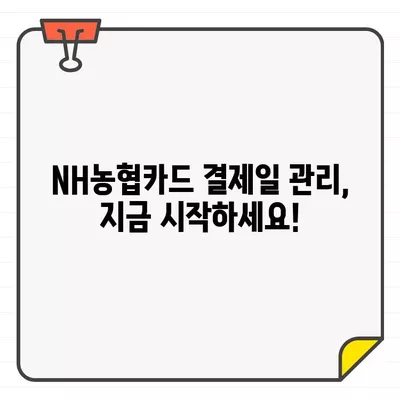 NH농협카드 결제일 관리,
지금 시작하세요!